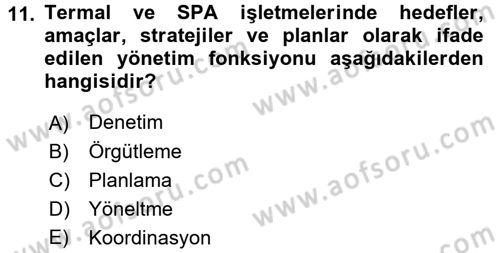 11. Termal ve SPA işletmelerinde hedefler, amaçlar, stratejiler ve planlar olarak ifade edilen yönetim fonksiyonu aşağıdakilerden hangisidir?

A) Denetim
B) Örgütleme
C) Planlama
D) Yöneltme
E) Koordinasyon

www.aofsoru.com
www.aofsoru.com
www.aofsoru.com
www.aofsoru.com
www.aofsoru.com